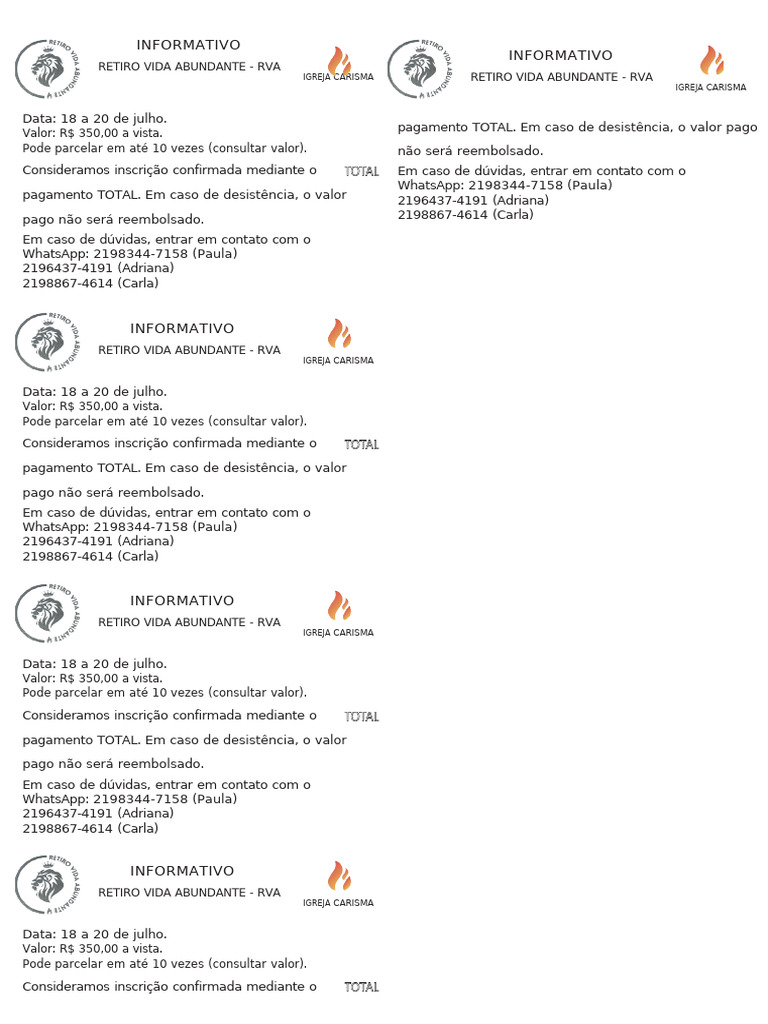 RETIRO VIDA ABUNDANTE

INFORMATIVO

RETIRO VIDA ABUNDANTE - RVA

IGREJA CARISMA

Data: 18 a 20 de julho.
Valor: R$ 350,00 a vista.
Pode parcelar em até 10 vezes (consultar valor).

Consideramos inscrição confirmada mediante o TOTAL

pagamento TOTAL. Em caso de desistência, o valor

pago não será reembolsado.

Em caso de dúvidas, entrar em contato com o
WhatsApp: 2198344-7158 (Paula)
2196437-4191 (Adriana)
2198867-4614 (Carla)

RETIRO VIDA ABUNDANTE

INFORMATIVO

RETIRO VIDA ABUNDANTE - RVA

IGREJA CARISMA

Data: 18 a 20 de julho.
Valor: R$ 350,00 a vista.
Pode parcelar em até 10 vezes (consultar valor).

Consideramos inscrição confirmada mediante o TOTAL

pagamento TOTAL. Em caso de desistência, o valor

pago não será reembolsado.

Em caso de dúvidas, entrar em contato com o
WhatsApp: 2198344-7158 (Paula)
2196437-4191 (Adriana)
2198867-4614 (Carla)

RETIRO VIDA ABUNDANTE

INFORMATIVO

RETIRO VIDA ABUNDANTE - RVA

IGREJA CARISMA

Data: 18 a 20 de julho.
Valor: R$ 350,00 a vista.
Pode parcelar em até 10 vezes (consultar valor).

Consideramos inscrição confirmada mediante o TOTAL

pagamento TOTAL. Em caso de desistência, o valor

pago não será reembolsado.

Em caso de dúvidas, entrar em contato com o
WhatsApp: 2198344-7158 (Paula)
2196437-4191 (Adriana)
2198867-4614 (Carla)

RETIRO VIDA ABUNDANTE

INFORMATIVO

RETIRO VIDA ABUNDANTE - RVA

IGREJA CARISMA

Data: 18 a 20 de julho.
Valor: R$ 350,00 a vista.
Pode parcelar em até 10 vezes (consultar valor).

Consideramos inscrição confirmada mediante o TOTAL

RETIRO VIDA ABUNDANTE

INFORMATIVO

RETIRO VIDA ABUNDANTE - RVA

IGREJA CARISMA

pagamento TOTAL. Em caso de desistência, o valor pago

não será reembolsado.

Em caso de dúvidas, entrar em contato com o
WhatsApp: 2198344-7158 (Paula)
2196437-4191 (Adriana)
2198867-4614 (Carla)